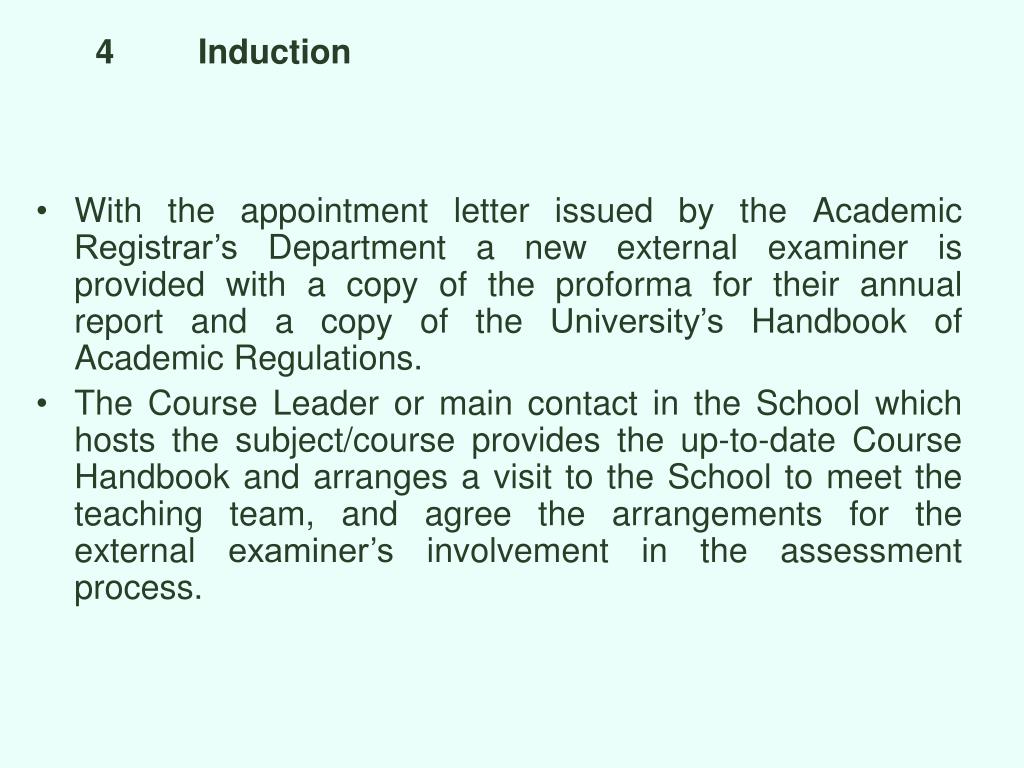 4 Induction

• With the appointment letter issued by the Academic Registrar’s Department a new external examiner is provided with a copy of the proforma for their annual report and a copy of the University’s Handbook of Academic Regulations.
• The Course Leader or main contact in the School which hosts the subject/course provides the up-to-date Course Handbook and arranges a visit to the School to meet the teaching team, and agree the arrangements for the external examiner’s involvement in the assessment process.